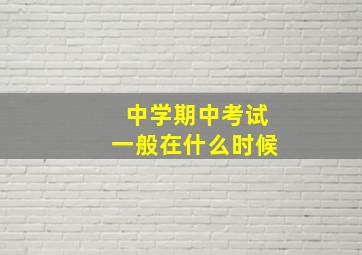 中学期中考试
一般在什么时候